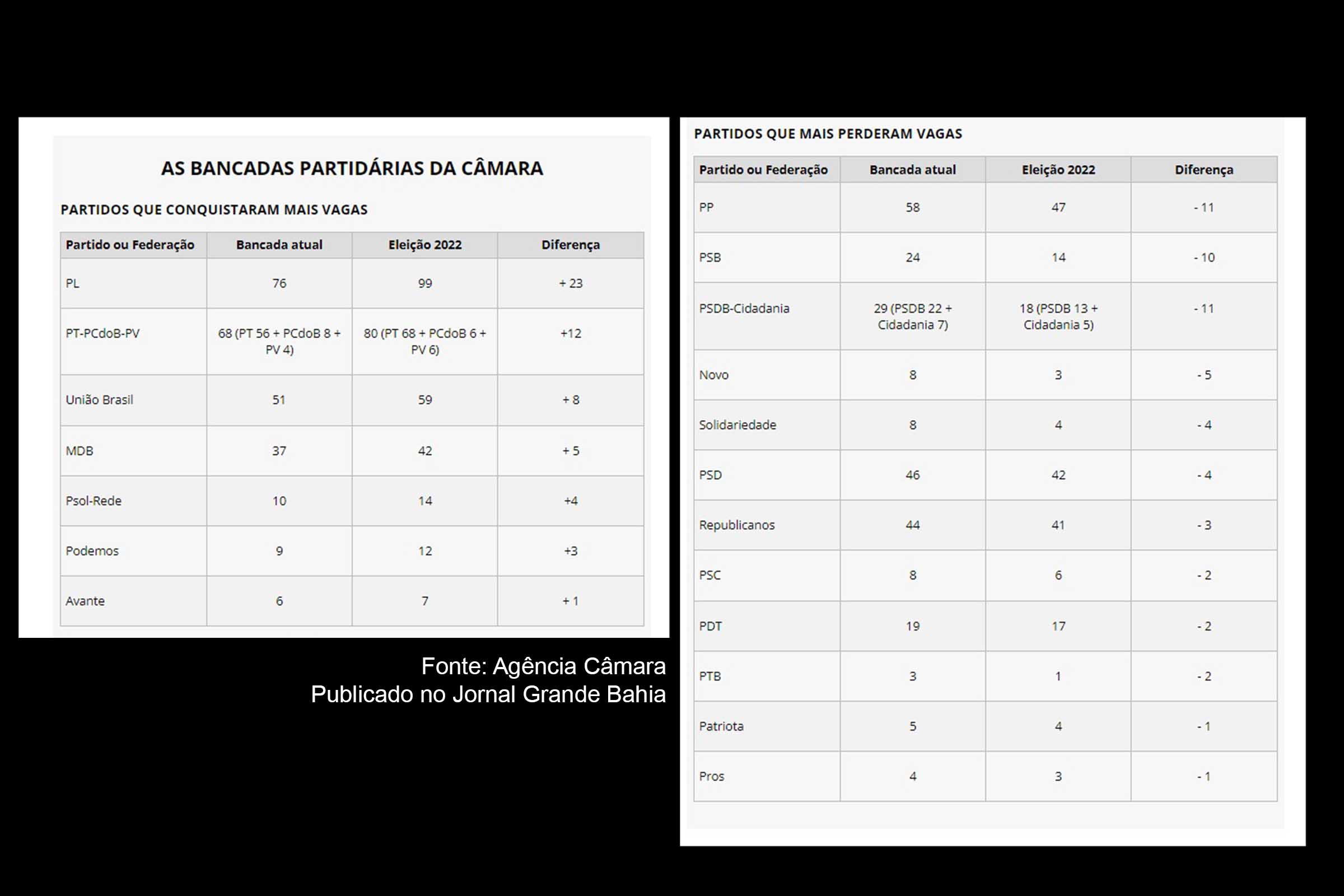 AS BANCADAS PARTIDÁRIAS DA CÂMARA

PARTIDOS QUE CONQUISTARAM MAIS VAGAS

| Partido ou Federação | Bancada atual | Eleição 2022 | Diferença |
|---|---|---|---|
| PL | 76 | 99 | + 23 |
| PT-PCdoB-PV | 68 (PT 56 + PCdoB 8 + PV 4) | 80 (PT 68 + PCdoB 6 + PV 6) | +12 |
| União Brasil | 51 | 59 | + 8 |
| MDB | 37 | 42 | + 5 |
| Psol-Rede | 10 | 14 | +4 |
| Podemos | 9 | 12 | +3 |
| Avante | 6 | 7 | + 1 |

Fonte: Agência Câmara
Publicado no Jornal Grande Bahia

PARTIDOS QUE MAIS PERDERAM VAGAS

| Partido ou Federação | Bancada atual | Eleição 2022 | Diferença |
|---|---|---|---|
| PP | 58 | 47 | - 11 |
| PSB | 24 | 14 | - 10 |
| PSDB-Cidadania | 29 (PSDB 22 + Cidadania 7) | 18 (PSDB 13 + Cidadania 5) | - 11 |
| Novo | 8 | 3 | - 5 |
| Solidariedade | 8 | 4 | - 4 |
| PSD | 46 | 42 | - 4 |
| Republicanos | 44 | 41 | - 3 |
| PSC | 8 | 6 | - 2 |
| PDT | 19 | 17 | - 2 |
| PTB | 3 | 1 | - 2 |
| Patriota | 5 | 4 | - 1 |
| Pros | 4 | 3 | - 1 |